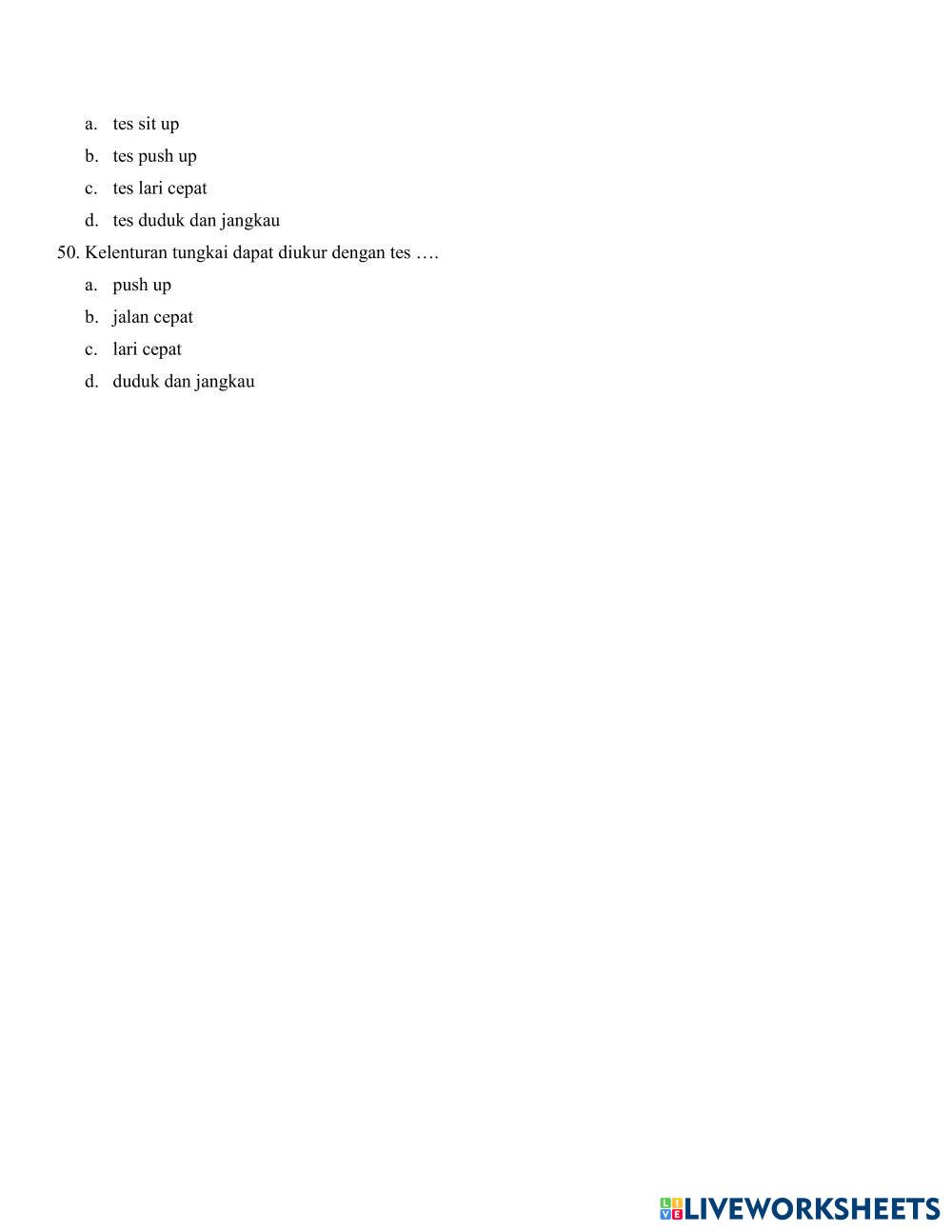 a. tes sit up
b. tes push up
c. tes lari cepat
d. tes duduk dan jangkau

50. Kelenturan tungkai dapat diukur dengan tes ….
a. push up
b. jalan cepat
c. lari cepat
d. duduk dan jangkau

LIVEWORKSHEETS